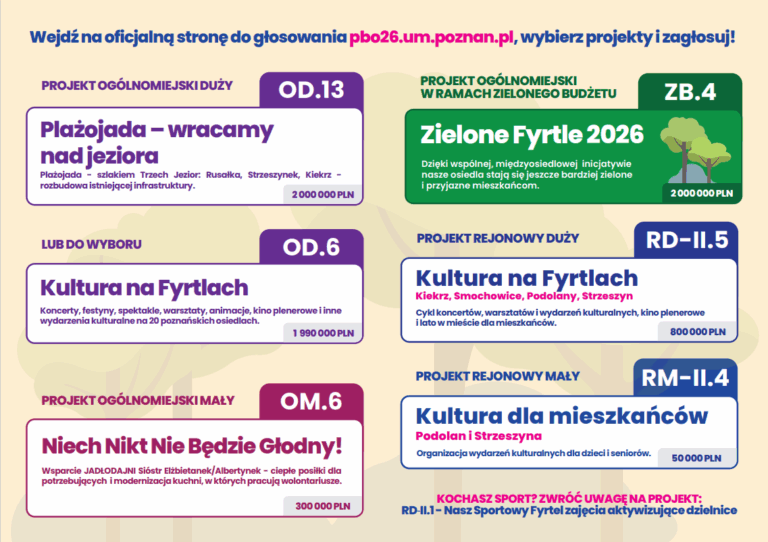 Wejdź na oficjalną stronę do głosowania pbo26.um.poznan.pl, wybierz projekty i zagłosuj!

PROJEKT OGÓLNOMIEJSKI DUŻY

OD.13

Plażojada – wracamy nad jeziora

Plażojada - szlakiem Trzech Jezior: Rusałka, Strzeszynek, Kiekrz - rozbudowa istniejącej infrastruktury.

2 000 000 PLN

LUB DO WYBORU

OD.6

Kultura na Fyrtlach

Koncerty, festyny, spektakle, warsztaty, animacje, kino plenerowe i inne wydarzenia kulturalne na 20 poznańskich osiedlach.

1 990 000 PLN

PROJEKT OGÓLNOMIEJSKI MAŁY

OM.6

Niech Nikt Nie Będzie Głodny!

Wsparcie JADŁODAJNI Sióstr Elżbietanek/Albertynek - ciepłe posiłki dla potrzebujących i modernizacja kuchni, w których pracują wolontariusze.

300 000 PLN

PROJEKT OGÓLNOMIEJSKI W RAMACH ZIELONEGO BUDŻETU

ZB.4

Zielone Fyrtle 2026

Dzięki wspólnej, międzyosiedlowej inicjatywie nasze osiedla stają się jeszcze bardziej zielone i przyjazne mieszkańcom.

2 000 000 PLN

PROJEKT REJONOWY DUŻY

RD-II.5

Kultura na Fyrtlach

Kiekrz, Smochowice, Podolany, Strzeszyn

Cykl koncertów, warsztatów i wydarzeń kulturalnych, kino plenerowe i lato w mieście dla mieszkańców.

800 000 PLN

PROJEKT REJONOWY MAŁY

RM-II.4

Kultura dla mieszkańców

Podolan i Strzeszyna

Organizacja wydarzeń kulturalnych dla dzieci i seniorów.

50 000 PLN

KOCHASZ SPORT? ZWRÓĆ UWAGĘ NA PROJEKT:
RD-II.1 - Nasz Sportowy Fyrtel zajęcia aktywizujące dzielnice